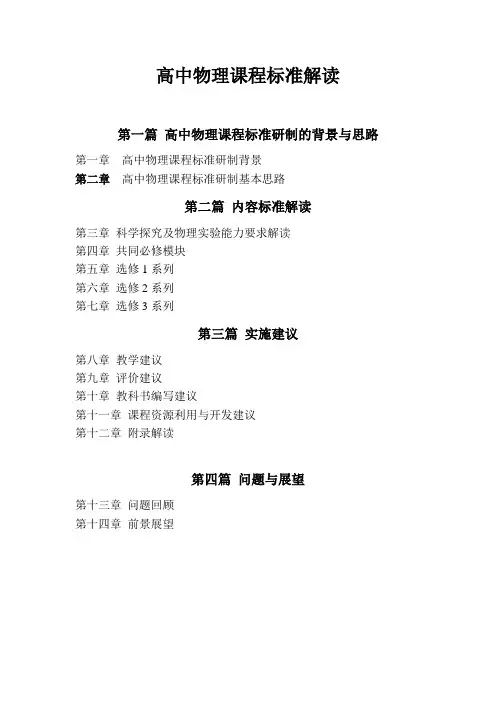 高中物理课程标准解读

第一篇 高中物理课程标准研制的背景与思路

第一章 高中物理课程标准研制背景
第二章 高中物理课程标准研制基本思路

第二篇 内容标准解读

第三章 科学探究及物理实验能力要求解读
第四章 共同必修模块
第五章 选修 1 系列
第六章 选修 2 系列
第七章 选修 3 系列

第三篇 实施建议

第八章 教学建议
第九章 评价建议
第十章 教科书编写建议
第十一章 课程资源利用与开发建议
第十二章 附录解读

第四篇 问题与展望

第十三章 问题回顾
第十四章 前景展望